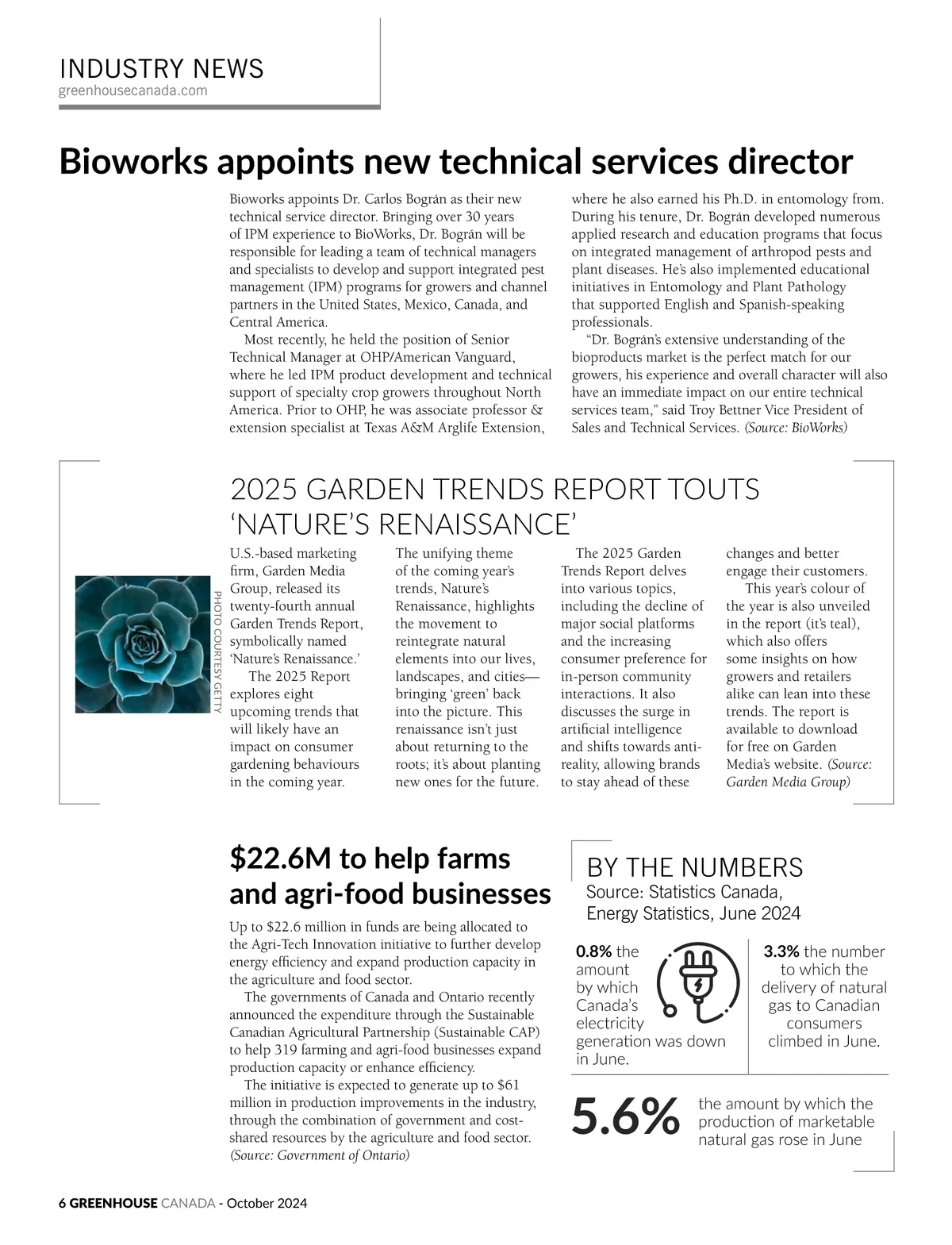 INDUSTRY NEWS
greenhousecanada.com

Bioworks appoints new technical services director

Bioworks appoints Dr. Carlos Bográn as their new technical service director. Bringing over 30 years of IPM experience to BioWorks, Dr. Bográn will be responsible for leading a team of technical managers and specialists to develop and support integrated pest management (IPM) programs for growers and channel partners in the United States, Mexico, Canada, and Central America.

Most recently, he held the position of Senior Technical Manager at OHP/American Vanguard, where he led IPM product development and technical support of specialty crop growers throughout North America. Prior to OHP, he was associate professor & extension specialist at Texas A&M Arglife Extension, where he also earned his Ph.D. in entomology from. During his tenure, Dr. Bográn developed numerous applied research and education programs that focus on integrated management of arthropod pests and plant diseases. He's also implemented educational initiatives in Entomology and Plant Pathology that supported English and Spanish-speaking professionals.

"Dr. Bográn's extensive understanding of the bioproducts market is the perfect match for our growers, his experience and overall character will also have an immediate impact on our entire technical services team," said Troy Bettner Vice President of Sales and Technical Services. (Source: BioWorks)

2025 GARDEN TRENDS REPORT TOUTS 'NATURE'S RENAISSANCE'

PHOTO COURTESY GETTY

U.S.-based marketing firm, Garden Media Group, released its twenty-fourth annual Garden Trends Report, symbolically named 'Nature's Renaissance.'

The 2025 Report explores eight upcoming trends that will likely have an impact on consumer gardening behaviours in the coming year.

The unifying theme of the coming year's trends, Nature's Renaissance, highlights the movement to reintegrate natural elements into our lives, landscapes, and cities—bringing 'green' back into the picture. This renaissance isn't just about returning to the roots; it's about planting new ones for the future.

The 2025 Garden Trends Report delves into various topics, including the decline of major social platforms and the increasing consumer preference for in-person community interactions. It also discusses the surge in artificial intelligence and shifts towards anti-reality, allowing brands to stay ahead of these changes and better engage their customers.

This year's colour of the year is also unveiled in the report (it's teal), which also offers some insights on how growers and retailers alike can lean into these trends. The report is available to download for free on Garden Media's website. (Source: Garden Media Group)

$22.6M to help farms and agri-food businesses

Up to $22.6 million in funds are being allocated to the Agri-Tech Innovation initiative to further develop energy efficiency and expand production capacity in the agriculture and food sector.

The governments of Canada and Ontario recently announced the expenditure through the Sustainable Canadian Agricultural Partnership (Sustainable CAP) to help 319 farming and agri-food businesses expand production capacity or enhance efficiency.

The initiative is expected to generate up to $61 million in production improvements in the industry, through the combination of government and cost-shared resources by the agriculture and food sector. (Source: Government of Ontario)

BY THE NUMBERS
Source: Statistics Canada, Energy Statistics, June 2024

0.8% the amount by which Canada's electricity generation was down in June.

3.3% the number to which the delivery of natural gas to Canadian consumers climbed in June.

5.6% the amount by which the production of marketable natural gas rose in June

6 GREENHOUSE CANADA - October 2024